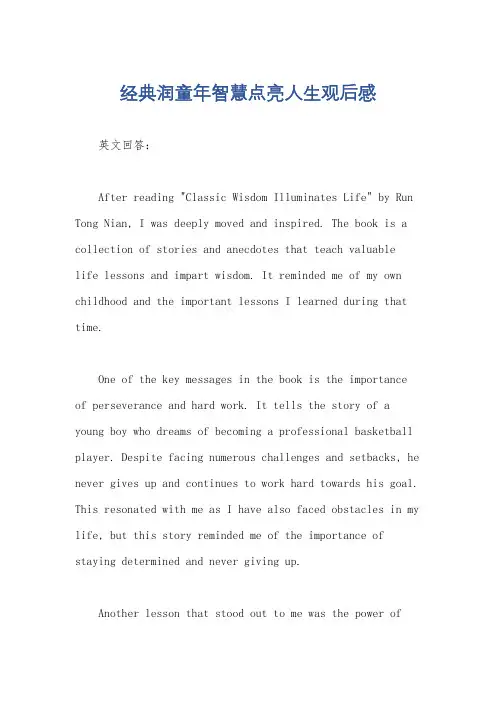 经典润童年智慧点亮人生观后感

英文回答：

After reading "Classic Wisdom Illuminates Life" by Run Tong Nian, I was deeply moved and inspired. The book is a collection of stories and anecdotes that teach valuable life lessons and impart wisdom. It reminded me of my own childhood and the important lessons I learned during that time.

One of the key messages in the book is the importance of perseverance and hard work. It tells the story of a young boy who dreams of becoming a professional basketball player. Despite facing numerous challenges and setbacks, he never gives up and continues to work hard towards his goal. This resonated with me as I have also faced obstacles in my life, but this story reminded me of the importance of staying determined and never giving up.

Another lesson that stood out to me was the power of